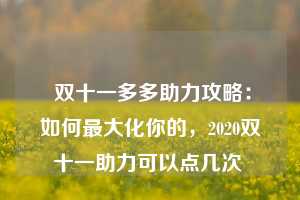 双十一多多助力攻略：如何最大化你的，2020双十一助力可以点几次